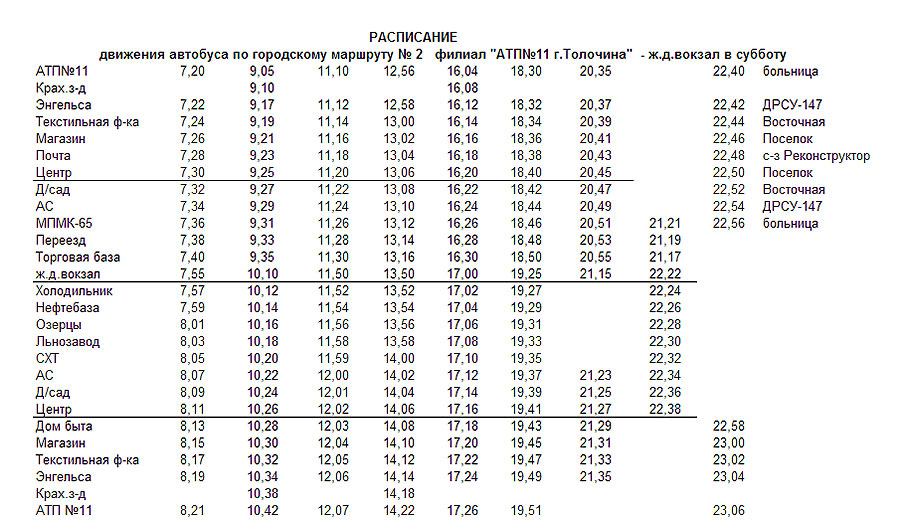 РАСПИСАНИЕ
движения автобуса по городскому маршруту № 2 филиал "АТП№11 г.Толочина" - ж.д.вокзал в субботу

| АТП№11 | 7,20 | 9,05 | 11,10 | 12,56 | 16,04 | 18,30 | 20,35 | | 22,40 | больница |
|---|---|---|---|---|---|---|---|---|---|---|
| Крах.з-д | | 9,10 | | | 16,08 | | | | | |
| Энгельса | 7,22 | 9,17 | 11,12 | 12,58 | 16,12 | 18,32 | 20,37 | | 22,42 | ДРСУ-147 |
| Текстильная ф-ка | 7,24 | 9,19 | 11,14 | 13,00 | 16,14 | 18,34 | 20,39 | | 22,44 | Восточная |
| Магазин | 7,26 | 9,21 | 11,16 | 13,02 | 16,16 | 18,36 | 20,41 | | 22,46 | Поселок |
| Почта | 7,28 | 9,23 | 11,18 | 13,04 | 16,18 | 18,38 | 20,43 | | 22,48 | с-з Реконструктор |
| Центр | 7,30 | 9,25 | 11,20 | 13,06 | 16,20 | 18,40 | 20,45 | | 22,50 | Поселок |
| Д/сад | 7,32 | 9,27 | 11,22 | 13,08 | 16,22 | 18,42 | 20,47 | | 22,52 | Восточная |
| АС | 7,34 | 9,29 | 11,24 | 13,10 | 16,24 | 18,44 | 20,49 | | 22,54 | ДРСУ-147 |
| МПМК-65 | 7,36 | 9,31 | 11,26 | 13,12 | 16,26 | 18,46 | 20,51 | 21,21 | 22,56 | больница |
| Переезд | 7,38 | 9,33 | 11,28 | 13,14 | 16,28 | 18,48 | 20,53 | 21,19 | | |
| Торговая база | 7,40 | 9,35 | 11,30 | 13,16 | 16,30 | 18,50 | 20,55 | 21,17 | | |
| ж.д.вокзал | 7,55 | 10,10 | 11,50 | 13,50 | 17,00 | 19,25 | 21,15 | 22,22 | | |
| Холодильник | 7,57 | 10,12 | 11,52 | 13,52 | 17,02 | 19,27 | | 22,24 | | |
| Нефтебаза | 7,59 | 10,14 | 11,54 | 13,54 | 17,04 | 19,29 | | 22,26 | | |
| Озерцы | 8,01 | 10,16 | 11,56 | 13,56 | 17,06 | 19,31 | | 22,28 | | |
| Льнозавод | 8,03 | 10,18 | 11,58 | 13,58 | 17,08 | 19,33 | | 22,30 | | |
| СХТ | 8,05 | 10,20 | 11,59 | 14,00 | 17,10 | 19,35 | | 22,32 | | |
| АС | 8,07 | 10,22 | 12,00 | 14,02 | 17,12 | 19,37 | 21,23 | 22,34 | | |
| Д/сад | 8,09 | 10,24 | 12,01 | 14,04 | 17,14 | 19,39 | 21,25 | 22,36 | | |
| Центр | 8,11 | 10,26 | 12,02 | 14,06 | 17,16 | 19,41 | 21,27 | 22,38 | | |
| Дом быта | 8,13 | 10,28 | 12,03 | 14,08 | 17,18 | 19,43 | 21,29 | | 22,58 | |
| Магазин | 8,15 | 10,30 | 12,04 | 14,10 | 17,20 | 19,45 | 21,31 | | 23,00 | |
| Текстильная ф-ка | 8,17 | 10,32 | 12,05 | 14,12 | 17,22 | 19,47 | 21,33 | | 23,02 | |
| Энгельса | 8,19 | 10,34 | 12,06 | 14,14 | 17,24 | 19,49 | 21,35 | | 23,04 | |
| Крах.з-д | | 10,38 | | 14,18 | | | | | | |
| АТП №11 | 8,21 | 10,42 | 12,07 | 14,22 | 17,26 | 19,51 | | | 23,06 | |